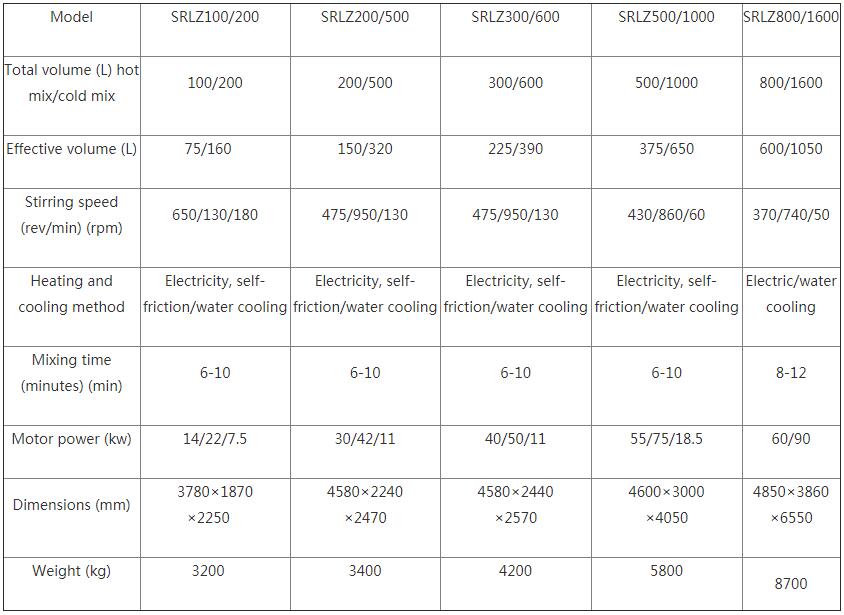 | Model | SRLZ100/200 | SRLZ200/500 | SRLZ300/600 | SRLZ500/1000 | SRLZ800/1600 |
|---|---|---|---|---|---|
| Total volume (L) hot mix/cold mix | 100/200 | 200/500 | 300/600 | 500/1000 | 800/1600 |
| Effective volume (L) | 75/160 | 150/320 | 225/390 | 375/650 | 600/1050 |
| Stirring speed (rev/min) (rpm) | 650/130/180 | 475/950/130 | 475/950/130 | 430/860/60 | 370/740/50 |
| Heating and cooling method | Electricity, self-friction/water cooling | Electricity, self-friction/water cooling | Electricity, self-friction/water cooling | Electricity, self-friction/water cooling | Electric/water cooling |
| Mixing time (minutes) (min) | 6-10 | 6-10 | 6-10 | 6-10 | 8-12 |
| Motor power (kw) | 14/22/7.5 | 30/42/11 | 40/50/11 | 55/75/18.5 | 60/90 |
| Dimensions (mm) | 3780×1870 ×2250 | 4580×2240 ×2470 | 4580×2440 ×2570 | 4600×3000 ×4050 | 4850×3860 ×6550 |
| Weight (kg) | 3200 | 3400 | 4200 | 5800 | 8700 |